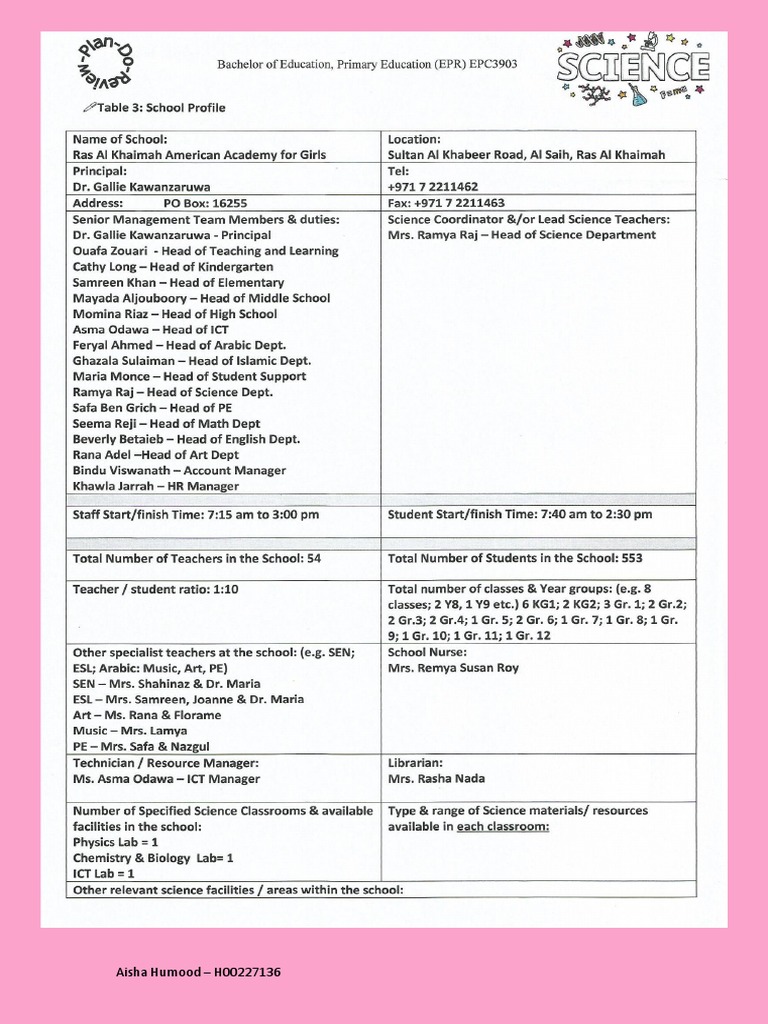 Plan-Do-Review

Bachelor of Education, Primary Education (EPR) EPC3903

SCIENCE

Table 3: School Profile

| Name of School: Ras Al Khaimah American Academy for Girls | Location: Sultan Al Khabeer Road, Al Saih, Ras Al Khaimah |
|---|---|
| Principal: Dr. Gallie Kawanzaruwa | Tel: +971 7 2211462 |
| Address: PO Box: 16255 | Fax: +971 7 2211463 |
| Senior Management Team Members & duties: Dr. Gallie Kawanzaruwa - Principal Ouafa Zouari - Head of Teaching and Learning Cathy Long – Head of Kindergarten Samreen Khan – Head of Elementary Mayada Aljouboory – Head of Middle School Momina Riaz – Head of High School Asma Odawa – Head of ICT Feryal Ahmed – Head of Arabic Dept. Ghazala Sulaiman – Head of Islamic Dept. Maria Monce – Head of Student Support Ramya Raj – Head of Science Dept. Safa Ben Grich – Head of PE Seema Reji – Head of Math Dept Beverly Betaieb – Head of English Dept. Rana Adel –Head of Art Dept Bindu Viswanath – Account Manager Khawla Jarrah – HR Manager | Science Coordinator &/or Lead Science Teachers: Mrs. Ramya Raj – Head of Science Department |
| Staff Start/finish Time: 7:15 am to 3:00 pm | Student Start/finish Time: 7:40 am to 2:30 pm |
| Total Number of Teachers in the School: 54 | Total Number of Students in the School: 553 |
| Teacher / student ratio: 1:10 | Total number of classes & Year groups: (e.g. 8 classes; 2 Y8, 1 Y9 etc.) 6 KG1; 2 KG2; 3 Gr. 1; 2 Gr.2; 2 Gr.3; 2 Gr.4; 1 Gr. 5; 2 Gr. 6; 1 Gr. 7; 1 Gr. 8; 1 Gr. 9; 1 Gr. 10; 1 Gr. 11; 1 Gr. 12 |
| Other specialist teachers at the school: (e.g. SEN; ESL; Arabic: Music, Art, PE) SEN – Mrs. Shahinaz & Dr. Maria ESL – Mrs. Samreen, Joanne & Dr. Maria Art – Ms. Rana & Florame Music – Mrs. Lamya PE – Mrs. Safa & Nazgul | School Nurse: Mrs. Remya Susan Roy |
| Technician / Resource Manager: Ms. Asma Odawa – ICT Manager | Librarian: Mrs. Rasha Nada |
| Number of Specified Science Classrooms & available facilities in the school: Physics Lab = 1 Chemistry & Biology Lab= 1 ICT Lab = 1 | Type & range of Science materials/ resources available in each classroom: |
| Other relevant science facilities / areas within the school: | |

Aisha Humood – H00227136